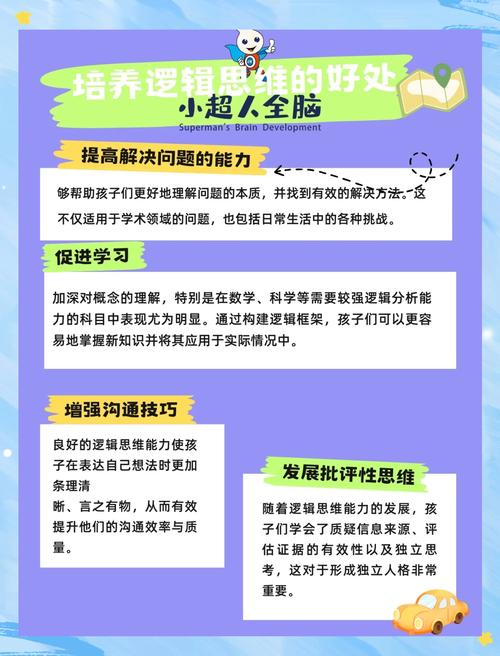 培养逻辑思维的好处
小超人全脑
Superman's Brain Development

提高解决问题的能力

够帮助孩子们更好地理解问题的本质，并找到有效的解决方法。这不仅适用于学术领域的问题，也包括日常生活中的各种挑战。

促进学习

加深对概念的理解，特别是在数学、科学等需要较强逻辑分析能力的科目中表现尤为明显。通过构建逻辑框架，孩子们可以更容易地掌握新知识并将其应用于实际情况中。

增强沟通技巧

良好的逻辑思维能力使孩子在表达自己想法时更加条理清
晰、言之有物，从而有效提升他们的沟通效率与质量。

发展批评性思维

随着逻辑思维能力的发展，孩子们学会了质疑信息来源、评估证据的有效性以及独立思考，这对于形成独立人格非常重要。